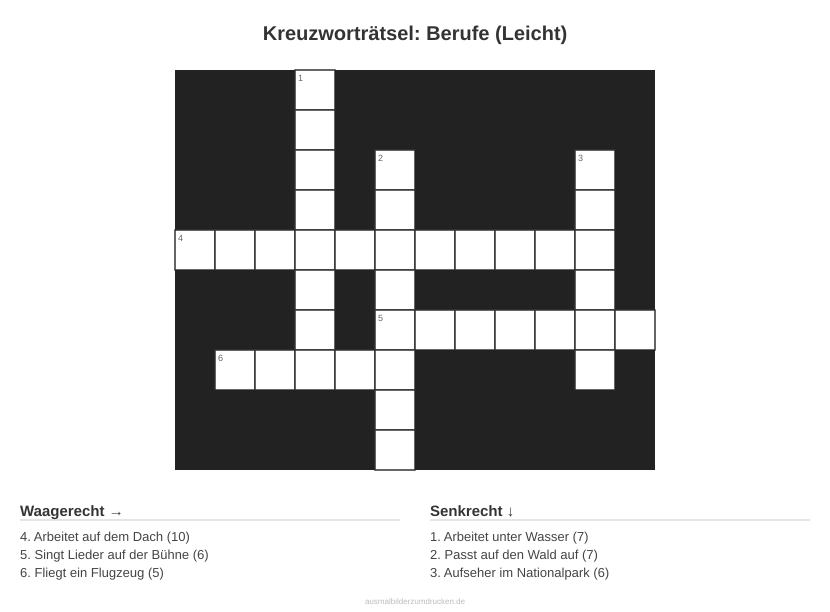 Kreuzworträtsel: Berufe (Leicht)

1

2

3

4

5

6

Waagerecht →

4. Arbeitet auf dem Dach (10)
5. Singt Lieder auf der Bühne (6)
6. Fliegt ein Flugzeug (5)

Senkrecht ↓

1. Arbeitet unter Wasser (7)
2. Passt auf den Wald auf (7)
3. Aufseher im Nationalpark (6)

ausmalbilderzumdrucken.de